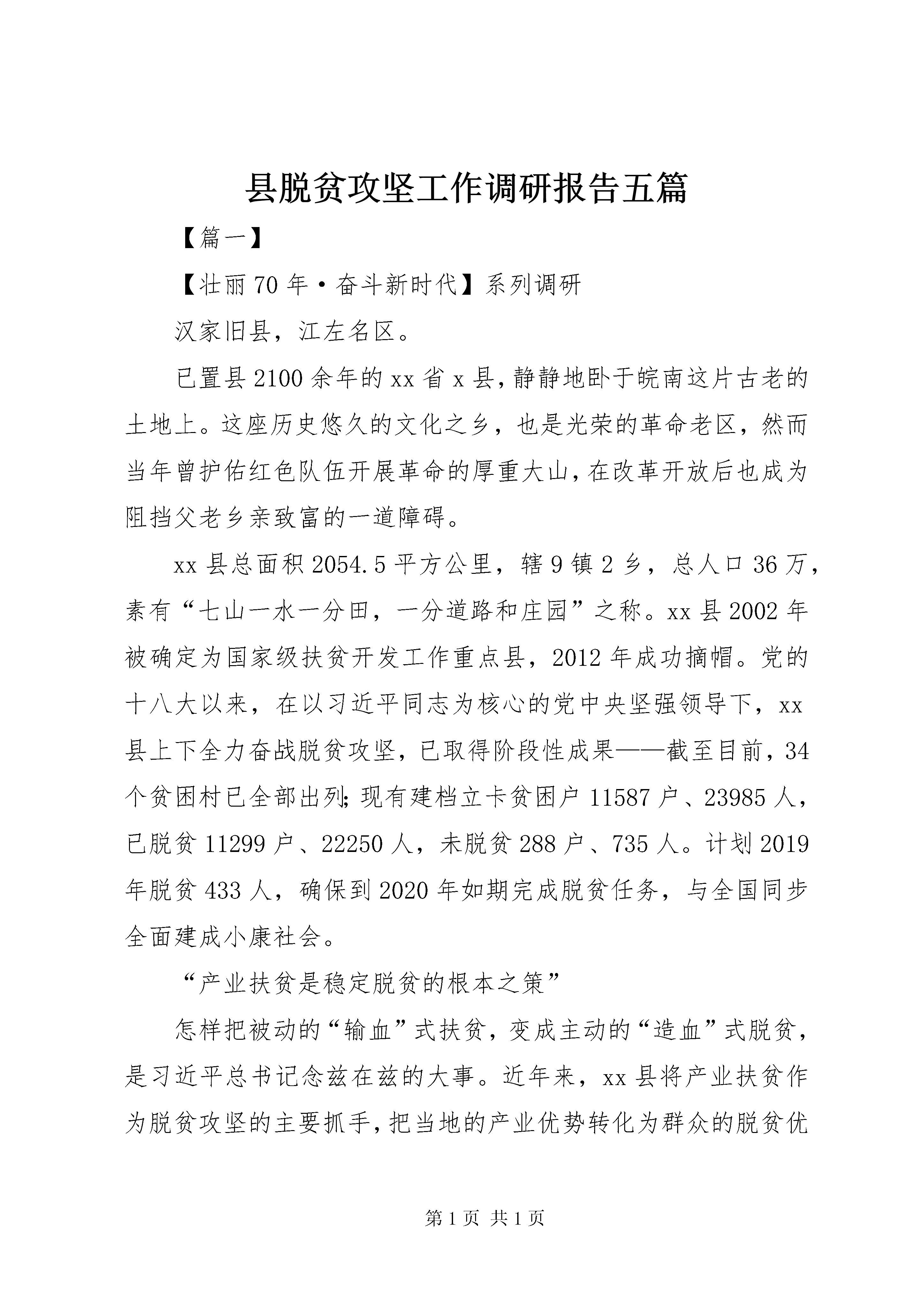 县脱贫攻坚工作调研报告五篇

【篇一】

【壮丽70年·奋斗新时代】系列调研

汉家旧县，江左名区。

已置县2100余年的xx省x县，静静地卧于皖南这片古老的土地上。这座历史悠久的文化之乡，也是光荣的革命老区，然而当年曾护佑红色队伍开展革命的厚重大山，在改革开放后也成为阻挡父老乡亲致富的一道障碍。

xx县总面积2054.5平方公里，辖9镇2乡，总人口36万，素有“七山一水一分田，一分道路和庄园”之称。xx县2002年被确定为国家级扶贫开发工作重点县，2012年成功摘帽。党的十八大以来，在以习近平同志为核心的党中央坚强领导下，xx县上下全力奋战脱贫攻坚，已取得阶段性成果——截至目前，34个贫困村已全部出列;现有建档立卡贫困户11587户、23985人，已脱贫11299户、22250人，未脱贫288户、735人。计划2019年脱贫433人，确保到2020年如期完成脱贫任务，与全国同步全面建成小康社会。

“产业扶贫是稳定脱贫的根本之策”

怎样把被动的“输血”式扶贫，变成主动的“造血”式脱贫，是习近平总书记念兹在兹的大事。近年来，xx县将产业扶贫作为脱贫攻坚的主要抓手，把当地的产业优势转化为群众的脱贫优

第1页 共1页